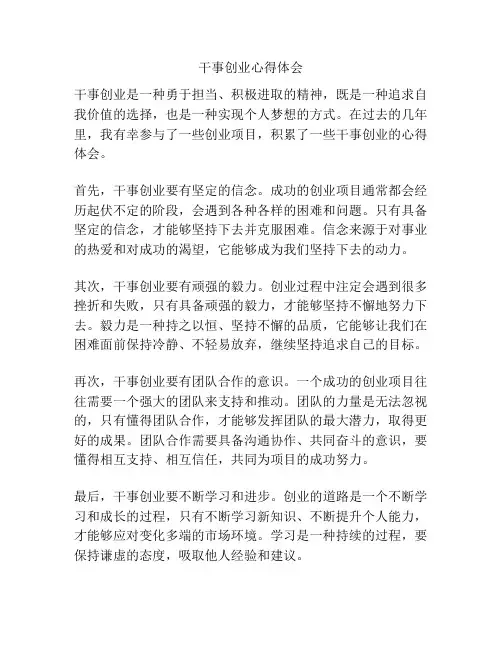 干事创业心得体会

干事创业是一种勇于担当、积极进取的精神，既是一种追求自我价值的选择，也是一种实现个人梦想的方式。在过去的几年里，我有幸参与了一些创业项目，积累了一些干事创业的心得体会。

首先，干事创业要有坚定的信念。成功的创业项目通常都会经历起伏不定的阶段，会遇到各种各样的困难和问题。只有具备坚定的信念，才能够坚持下去并克服困难。信念来源于对事业的热爱和对成功的渴望，它能够成为我们坚持下去的动力。

其次，干事创业要有顽强的毅力。创业过程中注定会遇到很多挫折和失败，只有具备顽强的毅力，才能够坚持不懈地努力下去。毅力是一种持之以恒、坚持不懈的品质，它能够让我们在困难面前保持冷静、不轻易放弃，继续坚持追求自己的目标。

再次，干事创业要有团队合作的意识。一个成功的创业项目往往需要一个强大的团队来支持和推动。团队的力量是无法忽视的，只有懂得团队合作，才能够发挥团队的最大潜力，取得更好的成果。团队合作需要具备沟通协作、共同奋斗的意识，要懂得相互支持、相互信任，共同为项目的成功努力。

最后，干事创业要不断学习和进步。创业的道路是一个不断学习和成长的过程，只有不断学习新知识、不断提升个人能力，才能够应对变化多端的市场环境。学习是一种持续的过程，要保持谦虚的态度，吸取他人经验和建议。